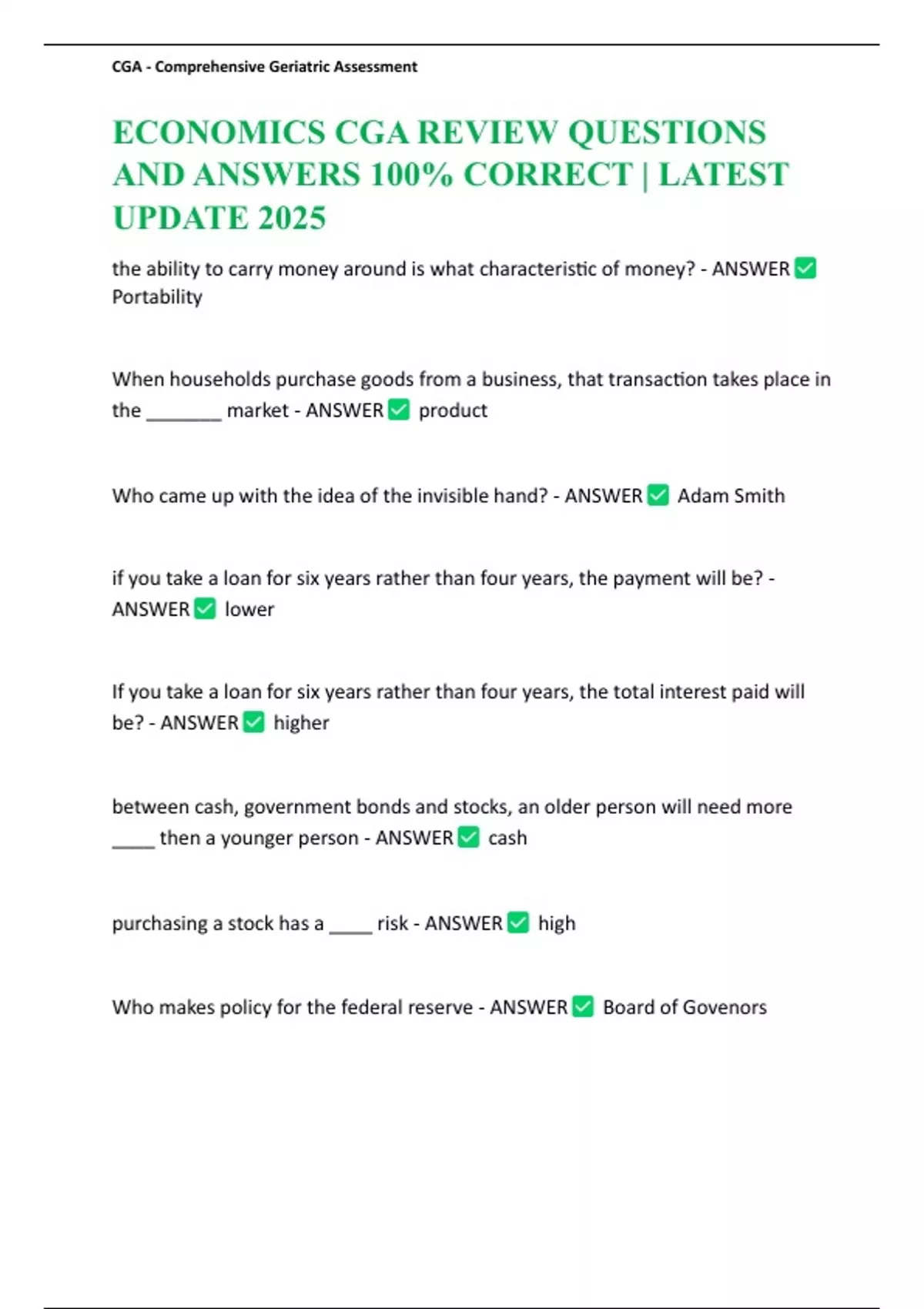 CGA - Comprehensive Geriatric Assessment

ECONOMICS CGA REVIEW QUESTIONS AND ANSWERS 100% CORRECT | LATEST UPDATE 2025

the ability to carry money around is what characteristic of money? - ANSWER ✅ Portability

When households purchase goods from a business, that transaction takes place in the ________ market - ANSWER ✅ product

Who came up with the idea of the invisible hand? - ANSWER ✅ Adam Smith

if you take a loan for six years rather than four years, the payment will be? - ANSWER ✅ lower

If you take a loan for six years rather than four years, the total interest paid will be? - ANSWER ✅ higher

between cash, government bonds and stocks, an older person will need more _____ then a younger person - ANSWER ✅ cash

purchasing a stock has a _____ risk - ANSWER ✅ high

Who makes policy for the federal reserve - ANSWER ✅ Board of Govenors